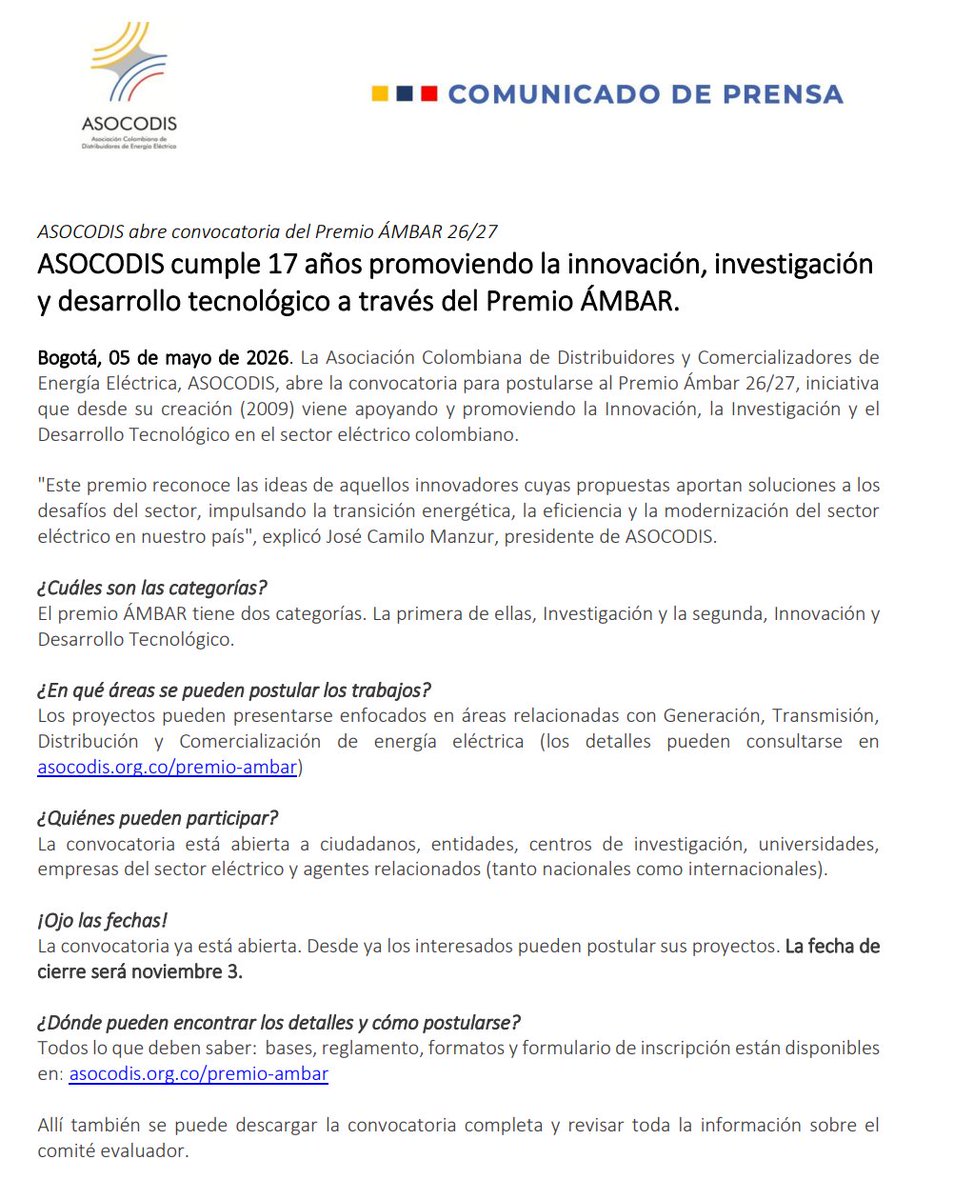 ASOCODIS
Asociación Colombiana de Distribuidores de Energía Eléctrica

COMUNICADO DE PRENSA

ASOCODIS abre convocatoria del Premio ÁMBAR 26/27

ASOCODIS cumple 17 años promoviendo la innovación, investigación y desarrollo tecnológico a través del Premio ÁMBAR.

Bogotá, 05 de mayo de 2026. La Asociación Colombiana de Distribuidores y Comercializadores de Energía Eléctrica, ASOCODIS, abre la convocatoria para postularse al Premio Ámbar 26/27, iniciativa que desde su creación (2009) viene apoyando y promoviendo la Innovación, la Investigación y el Desarrollo Tecnológico en el sector eléctrico colombiano.

"Este premio reconoce las ideas de aquellos innovadores cuyas propuestas aportan soluciones a los desafíos del sector, impulsando la transición energética, la eficiencia y la modernización del sector eléctrico en nuestro país", explicó José Camilo Manzur, presidente de ASOCODIS.

¿Cuáles son las categorías?
El premio ÁMBAR tiene dos categorías. La primera de ellas, Investigación y la segunda, Innovación y Desarrollo Tecnológico.

¿En qué áreas se pueden postular los trabajos?
Los proyectos pueden presentarse enfocados en áreas relacionadas con Generación, Transmisión, Distribución y Comercialización de energía eléctrica (los detalles pueden consultarse en asocodis.org.co/premio-ambar)

¿Quiénes pueden participar?
La convocatoria está abierta a ciudadanos, entidades, centros de investigación, universidades, empresas del sector eléctrico y agentes relacionados (tanto nacionales como internacionales).

¡Ojo las fechas!
La convocatoria ya está abierta. Desde ya los interesados pueden postular sus proyectos. La fecha de cierre será noviembre 3.

¿Dónde pueden encontrar los detalles y cómo postularse?
Todos lo que deben saber: bases, reglamento, formatos y formulario de inscripción están disponibles en: asocodis.org.co/premio-ambar

Allí también se puede descargar la convocatoria completa y revisar toda la información sobre el comité evaluador.